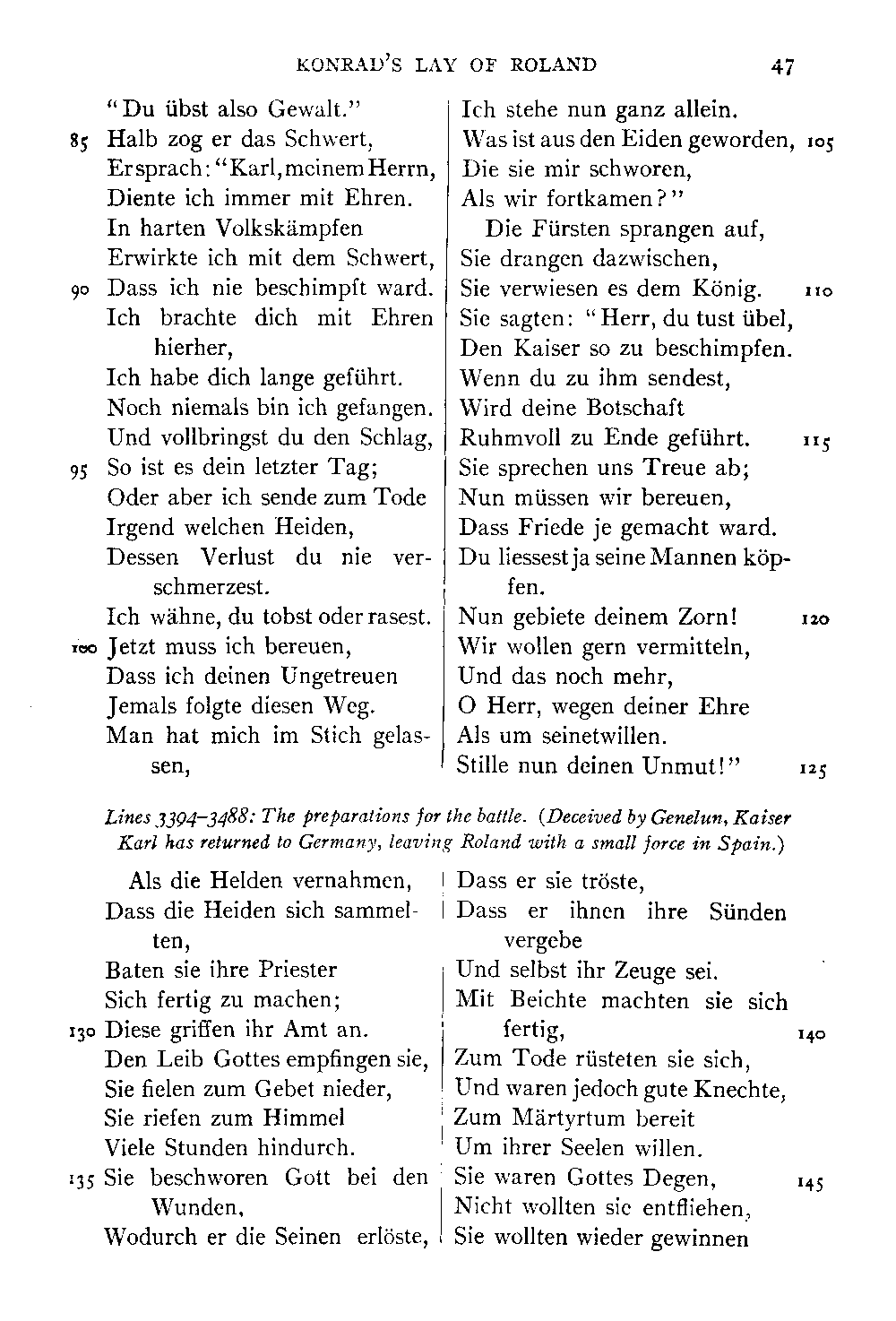 KONRAD'S LAY OF ROLAND 47

"Du übst also Gewalt."
85 Halb zog er das Schwert,
Er sprach: "Karl, meinem Herrn,
Diente ich immer mit Ehren.
In harten Volkskämpfen
Erwirkte ich mit dem Schwert,
90 Dass ich nie beschimpft ward.
Ich brachte dich mit Ehren hierher,
Ich habe dich lange geführt.
Noch niemals bin ich gefangen.
Und vollbringst du den Schlag,
95 So ist es dein letzter Tag;
Oder aber ich sende zum Tode
Irgend welchen Heiden,
Dessen Verlust du nie verschmerzest.
Ich wähne, du tobst oder rasest.
100 Jetzt muss ich bereuen,
Dass ich deinen Ungetreuen
Jemals folgte diesen Weg.
Man hat mich im Stich gelassen,

Ich stehe nun ganz allein.
Was ist aus den Eiden geworden, 105
Die sie mir schworen,
Als wir fortkamen?"
Die Fürsten sprangen auf,
Sie drangen dazwischen,
Sie verwiesen es dem König. 110
Sie sagten: "Herr, du tust übel,
Den Kaiser so zu beschimpfen.
Wenn du zu ihm sendest,
Wird deine Botschaft
Ruhmvoll zu Ende geführt. 115
Sie sprechen uns Treue ab;
Nun müssen wir bereuen,
Dass Friede je gemacht ward.
Du liessest ja seine Mannen köpfen.
Nun gebiete deinem Zorn! 120
Wir wollen gern vermitteln,
Und das noch mehr,
O Herr, wegen deiner Ehre
Als um seinetwillen.
Stille nun deinen Unmut!" 125

Lines 3394–3488: The preparations for the battle. (Deceived by Genelun, Kaiser Karl has returned to Germany, leaving Roland with a small force in Spain.)

Als die Helden vernahmen,
Dass die Heiden sich sammelten,
Baten sie ihre Priester
Sich fertig zu machen;
130 Diese griffen ihr Amt an.
Den Leib Gottes empfingen sie,
Sie fielen zum Gebet nieder,
Sie riefen zum Himmel
Viele Stunden hindurch.
135 Sie beschworen Gott bei den Wunden,
Wodurch er die Seinen erlöste,

Dass er sie tröste,
Dass er ihnen ihre Sünden vergebe
Und selbst ihr Zeuge sei.
Mit Beichte machten sie sich fertig, 140
Zum Tode rüsteten sie sich,
Und waren jedoch gute Knechte,
Zum Märtyrtum bereit
Um ihrer Seelen willen.
Sie waren Gottes Degen, 145
Nicht wollten sie entfliehen,
Sie wollten wieder gewinnen